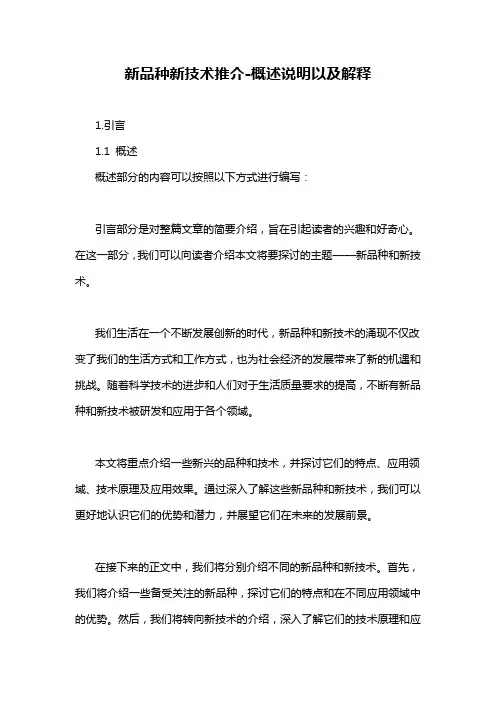 新品种新技术推介-概述说明以及解释

1.引言

1.1 概述

概述部分的内容可以按照以下方式进行编写：

引言部分是对整篇文章的简要介绍，旨在引起读者的兴趣和好奇心。在这一部分，我们可以向读者介绍本文将要探讨的主题——新品种和新技术。

我们生活在一个不断发展创新的时代，新品种和新技术的涌现不仅改变了我们的生活方式和工作方式，也为社会经济的发展带来了新的机遇和挑战。随着科学技术的进步和人们对于生活质量要求的提高，不断有新品种和新技术被研发和应用于各个领域。

本文将重点介绍一些新兴的品种和技术，并探讨它们的特点、应用领域、技术原理及应用效果。通过深入了解这些新品种和新技术，我们可以更好地认识它们的优势和潜力，并展望它们在未来的发展前景。

在接下来的正文中，我们将分别介绍不同的新品种和新技术。首先，我们将介绍一些备受关注的新品种，探讨它们的特点和在不同应用领域中的优势。然后，我们将转向新技术的介绍，深入了解它们的技术原理和应